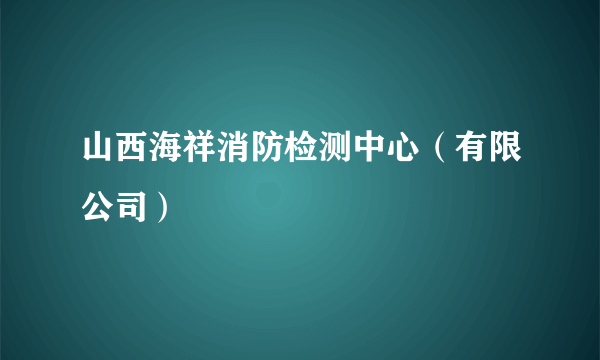 山西海祥消防检测中心（有限公司）